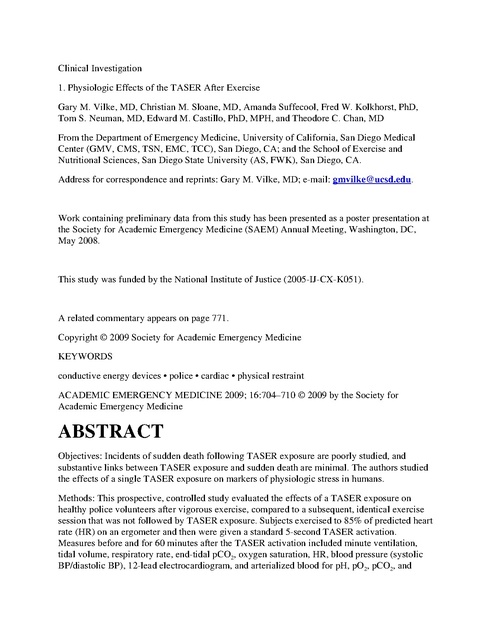 Clinical Investigation

1. Physiologic Effects of the TASER After Exercise

Gary M. Vilke, MD, Christian M. Sloane, MD, Amanda Suffecool, Fred W. Kolkhorst, PhD, Tom S. Neuman, MD, Edward M. Castillo, PhD, MPH, and Theodore C. Chan, MD

From the Department of Emergency Medicine, University of California, San Diego Medical Center (GMV, CMS, TSN, EMC, TCC), San Diego, CA; and the School of Exercise and Nutritional Sciences, San Diego State University (AS, FWK), San Diego, CA.

Address for correspondence and reprints: Gary M. Vilke, MD; e-mail: gmvilke@ucsd.edu.

Work containing preliminary data from this study has been presented as a poster presentation at the Society for Academic Emergency Medicine (SAEM) Annual Meeting, Washington, DC, May 2008.

This study was funded by the National Institute of Justice (2005-IJ-CX-K051).

A related commentary appears on page 771.

Copyright © 2009 Society for Academic Emergency Medicine

KEYWORDS

conductive energy devices • police • cardiac • physical restraint

ACADEMIC EMERGENCY MEDICINE 2009; 16:704–710 © 2009 by the Society for Academic Emergency Medicine

ABSTRACT

Objectives: Incidents of sudden death following TASER exposure are poorly studied, and substantive links between TASER exposure and sudden death are minimal. The authors studied the effects of a single TASER exposure on markers of physiologic stress in humans.

Methods: This prospective, controlled study evaluated the effects of a TASER exposure on healthy police volunteers after vigorous exercise, compared to a subsequent, identical exercise session that was not followed by TASER exposure. Subjects exercised to 85% of predicted heart rate (HR) on an ergometer and then were given a standard 5-second TASER activation. Measures before and for 60 minutes after the TASER activation included minute ventilation, tidal volume, respiratory rate, end-tidal $pCO_2$, oxygen saturation, HR, blood pressure (systolic BP/diastolic BP), 12-lead electrocardiogram, and arterialized blood for pH, $pO_2$, $pCO_2$, and